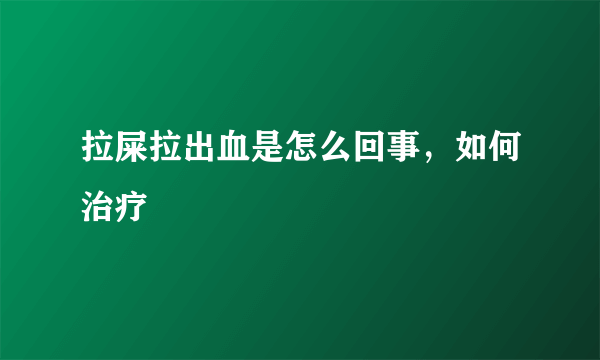 拉屎拉出血是怎么回事，如何治疗